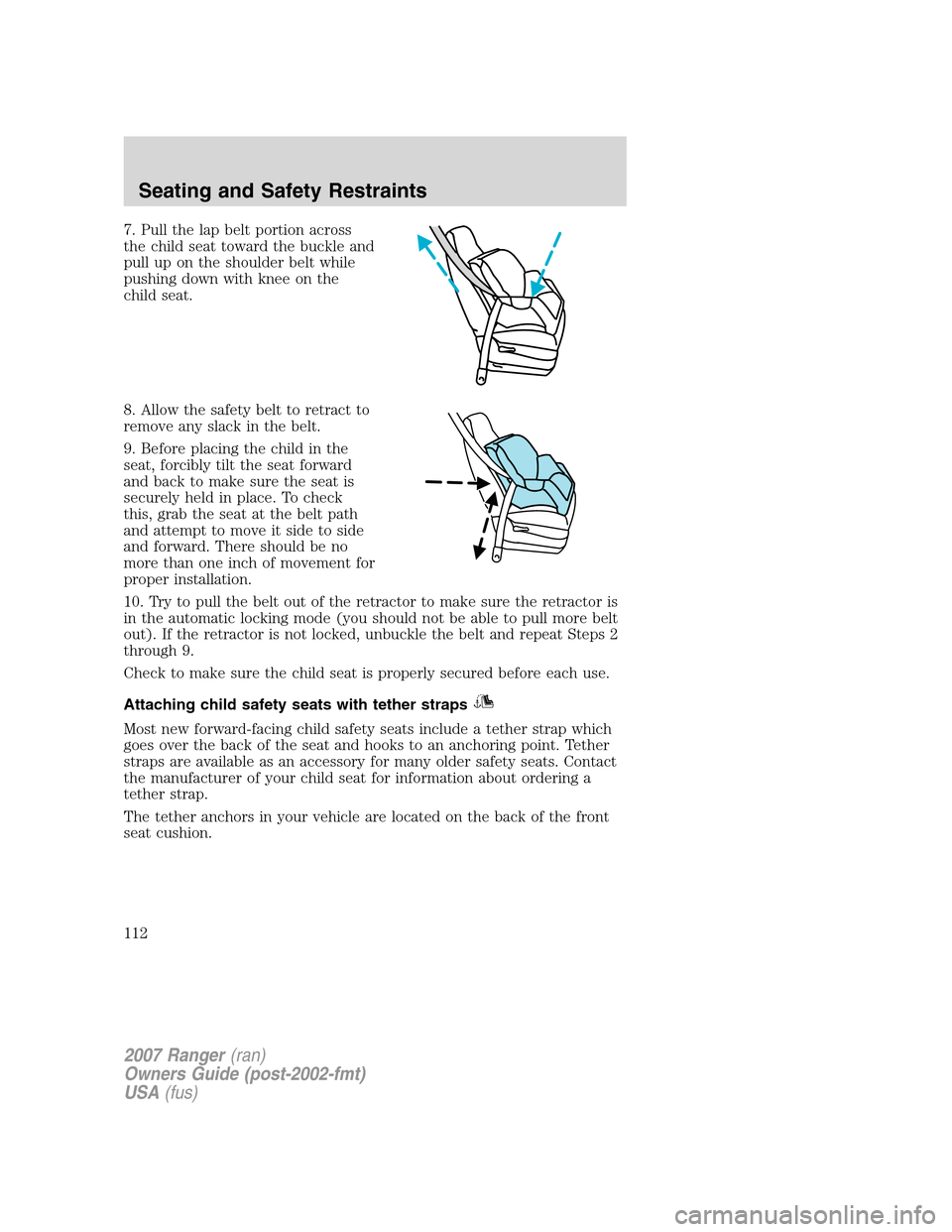 Seating and Safety Restraints

7. Pull the lap belt portion across the child seat toward the buckle and pull up on the shoulder belt while pushing down with knee on the child seat.

8. Allow the safety belt to retract to remove any slack in the belt.

9. Before placing the child in the seat, forcibly tilt the seat forward and back to make sure the seat is securely held in place. To check this, grab the seat at the belt path and attempt to move it side to side and forward. There should be no more than one inch of movement for proper installation.

10. Try to pull the belt out of the retractor to make sure the retractor is in the automatic locking mode (you should not be able to pull more belt out). If the retractor is not locked, unbuckle the belt and repeat Steps 2 through 9.

Check to make sure the child seat is properly secured before each use.

Attaching child safety seats with tether straps

Most new forward-facing child safety seats include a tether strap which goes over the back of the seat and hooks to an anchoring point. Tether straps are available as an accessory for many older safety seats. Contact the manufacturer of your child seat for information about ordering a tether strap.

The tether anchors in your vehicle are located on the back of the front seat cushion.

112

2007 Ranger (ran)
Owners Guide (post-2002-fmt)
USA (fus)

carmanualsonline.info